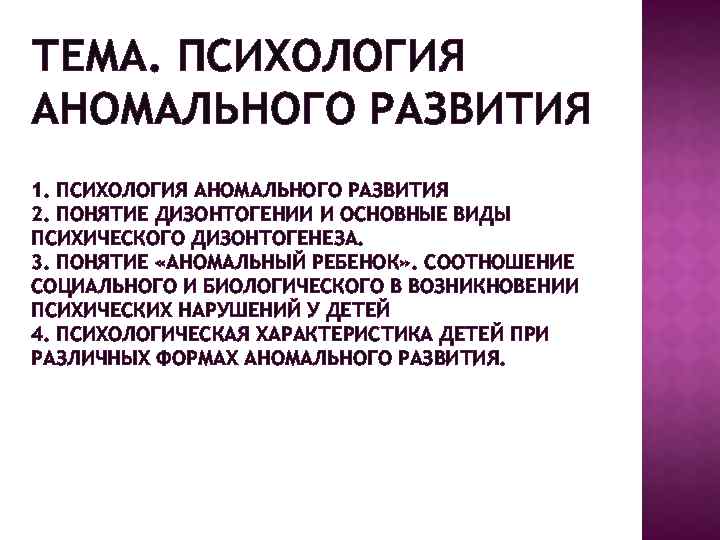 ТЕМА. ПСИХОЛОГИЯ АНОМАЛЬНОГО РАЗВИТИЯ

1. ПСИХОЛОГИЯ АНОМАЛЬНОГО РАЗВИТИЯ
2. ПОНЯТИЕ ДИЗОНТОГЕНИИ И ОСНОВНЫЕ ВИДЫ ПСИХИЧЕСКОГО ДИЗОНТОГЕНЕЗА.
3. ПОНЯТИЕ «АНОМАЛЬНЫЙ РЕБЕНОК». СООТНОШЕНИЕ СОЦИАЛЬНОГО И БИОЛОГИЧЕСКОГО В ВОЗНИКНОВЕНИИ ПСИХИЧЕСКИХ НАРУШЕНИЙ У ДЕТЕЙ
4. ПСИХОЛОГИЧЕСКАЯ ХАРАКТЕРИСТИКА ДЕТЕЙ ПРИ РАЗЛИЧНЫХ ФОРМАХ АНОМАЛЬНОГО РАЗВИТИЯ.